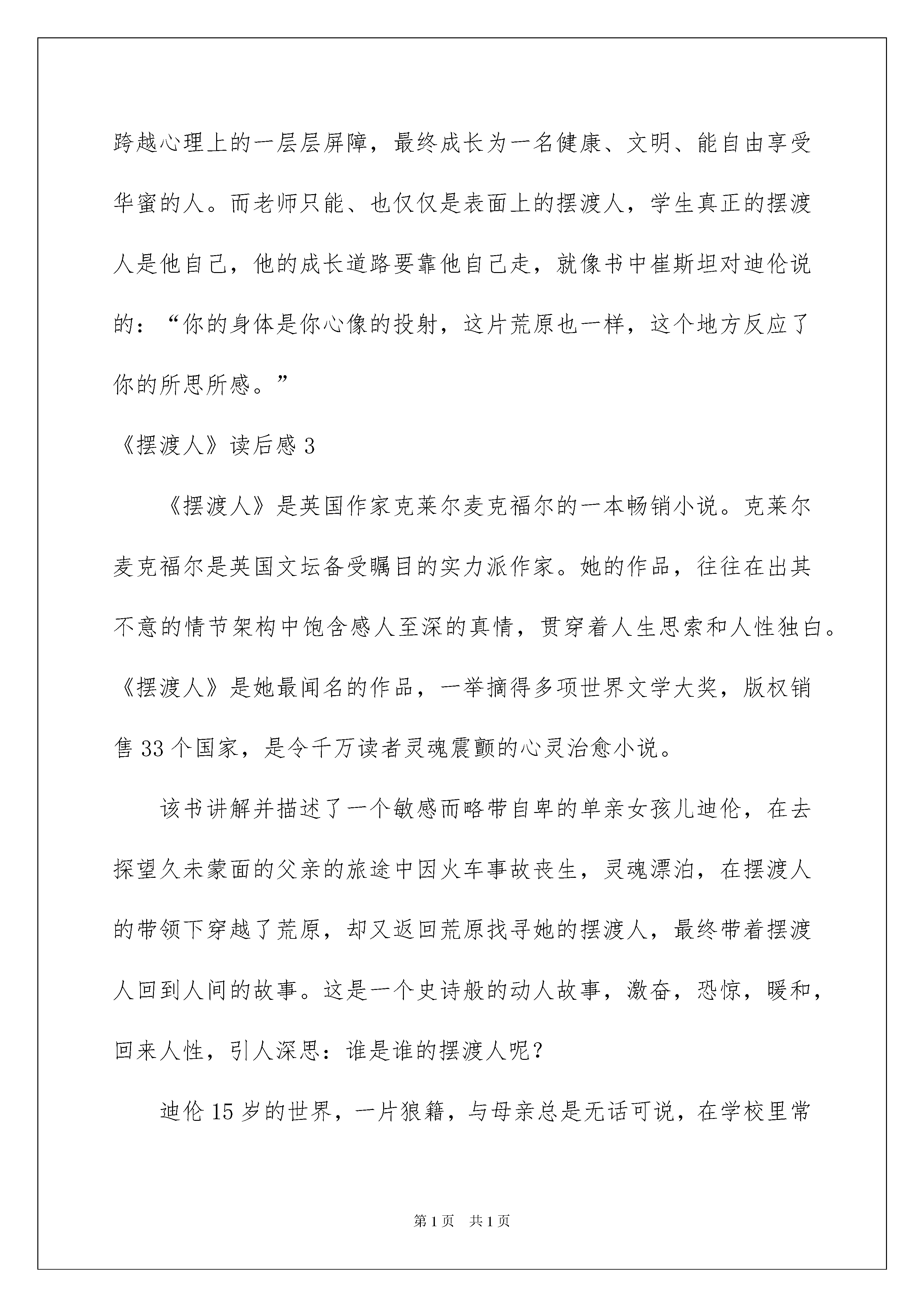 跨越心理上的一层层屏障，最终成长为一名健康、文明、能自由享受华蜜的人。而老师只能、也仅仅是表面上的摆渡人，学生真正的摆渡人是他自己，他的成长道路要靠他自己走，就像书中崔斯坦对迪伦说的：“你的身体是你心像的投射，这片荒原也一样，这个地方反应了你的所思所感。”

《摆渡人》读后感 3

《摆渡人》是英国作家克莱尔麦克福尔的一本畅销小说。克莱尔麦克福尔是英国文坛备受瞩目的实力派作家。她的作品，往往在出其不意的情节架构中饱含感人至深的真情，贯穿着人生思索和人性独白。《摆渡人》是她最闻名的作品，一举摘得多项世界文学大奖，版权销售 33 个国家，是令千万读者灵魂震颤的心灵治愈小说。

该书讲解并描述了一个敏感而略带自卑的单亲女孩儿迪伦，在去探望久未蒙面的父亲的旅途中因火车事故丧生，灵魂漂泊，在摆渡人的带领下穿越了荒原，却又返回荒原找寻她的摆渡人，最终带着摆渡人回到人间的故事。这是一个史诗般的动人故事，激奋，恐惊，暖和，回来人性，引人深思：谁是谁的摆渡人呢？

迪伦 15 岁的世界，一片狼籍，与母亲总是无话可说，在学校里常

第 1 页　共 1 页